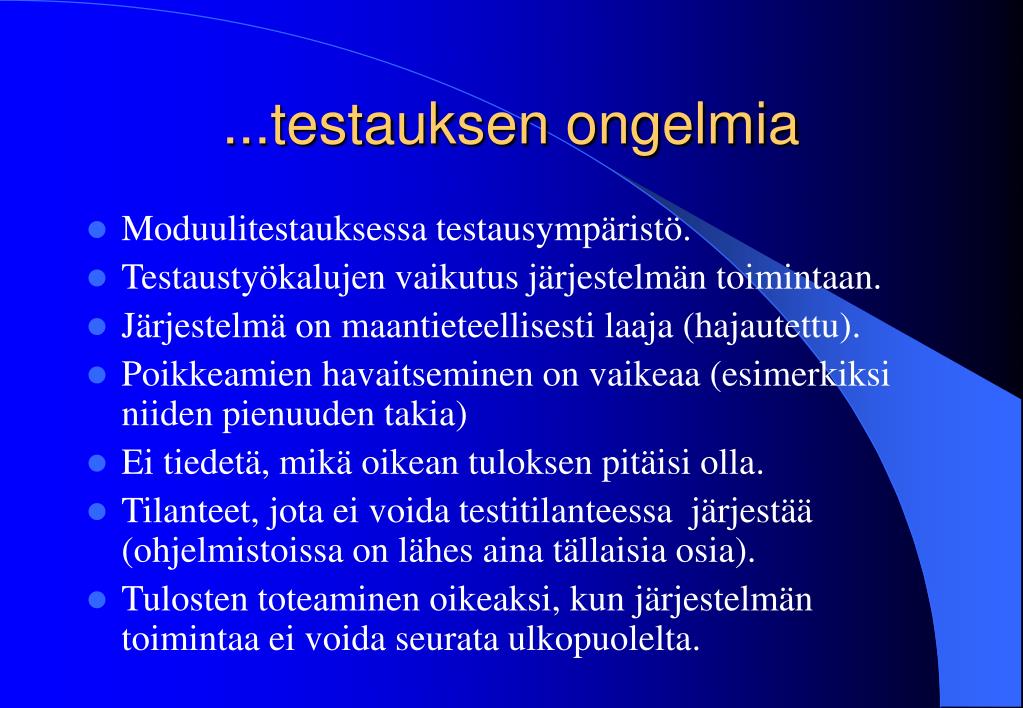 ...testauksen ongelmia

- Moduulitestauksessa testausympäristö.
- Testaustyökalujen vaikutus järjestelmän toimintaan.
- Järjestelmä on maantieteellisesti laaja (hajautettu).
- Poikkeamien havaitseminen on vaikeaa (esimerkiksi niiden pienuuden takia)
- Ei tiedetä, mikä oikean tuloksen pitäisi olla.
- Tilanteet, jota ei voida testitilanteessa järjestää (ohjelmistoissa on lähes aina tällaisia osia).
- Tulosten toteaminen oikeaksi, kun järjestelmän toimintaa ei voida seurata ulkopuolelta.